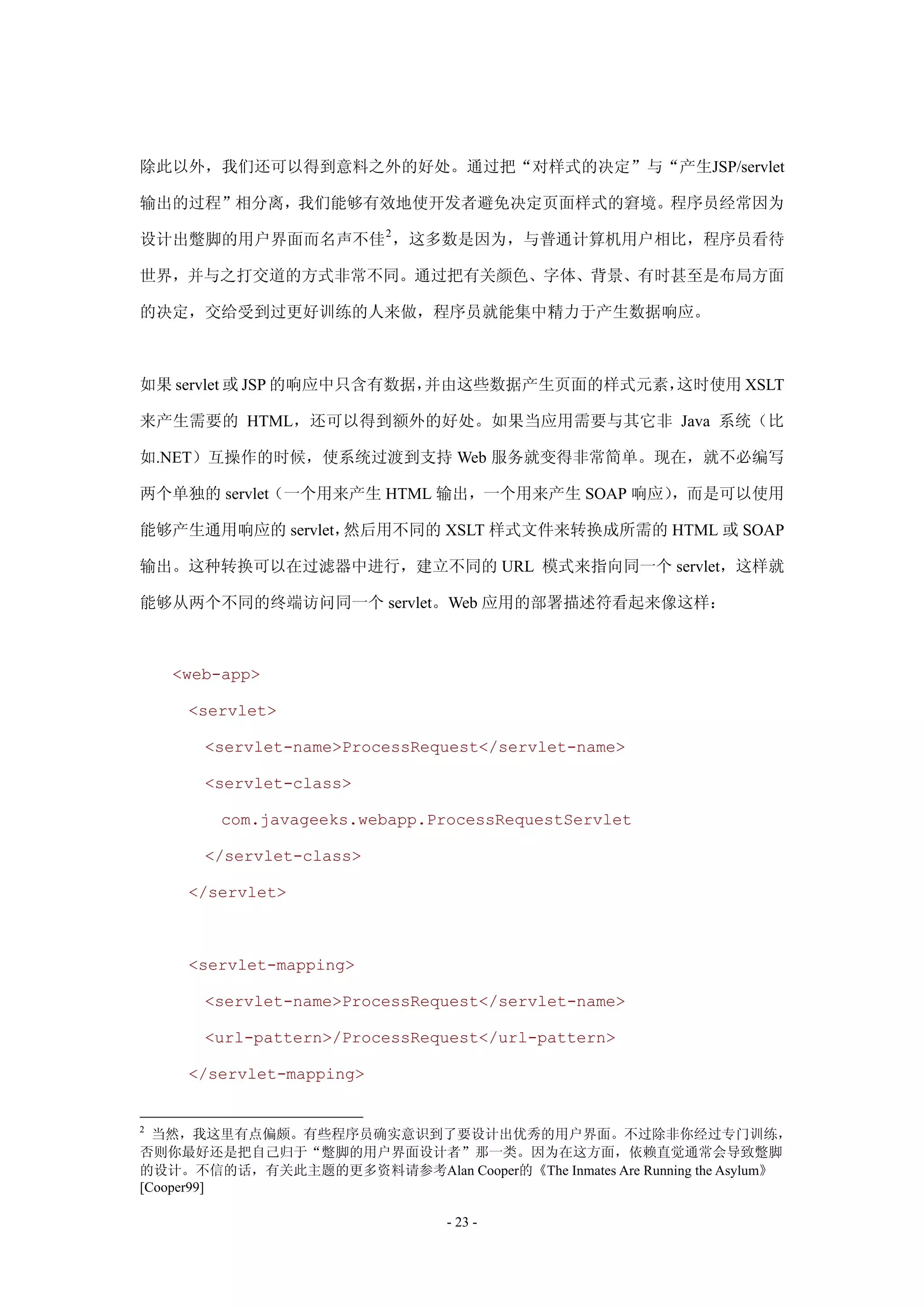 除此以外，我们还可以得到意料之外的好处。通过把“对样式的决定”与“产生JSP/servlet输出的过程”相分离，我们能够有效地使开发者避免决定页面样式的窘境。程序员经常因为设计出蹩脚的用户界面而名声不佳$^2$，这多数是因为，与普通计算机用户相比，程序员看待世界，并与之打交道的方式非常不同。通过把有关颜色、字体、背景、有时甚至是布局方面的决定，交给受到过更好训练的人来做，程序员就能集中精力于产生数据响应。

如果 servlet 或 JSP 的响应中只含有数据，并由这些数据产生页面的样式元素，这时使用 XSLT 来产生需要的 HTML，还可以得到额外的好处。如果当应用需要与其它非 Java 系统（比如.NET）互操作的时候，使系统过渡到支持 Web 服务就变得非常简单。现在，就不必编写两个单独的 servlet（一个用来产生 HTML 输出，一个用来产生 SOAP 响应），而是可以使用能够产生通用响应的 servlet，然后用不同的 XSLT 样式文件来转换成所需的 HTML 或 SOAP 输出。这种转换可以在过滤器中进行，建立不同的 URL 模式来指向同一个 servlet，这样就能够从两个不同的终端访问同一个 servlet。Web 应用的部署描述符看起来像这样：

<web-app>
<servlet>
<servlet-name>ProcessRequest</servlet-name>
<servlet-class>
com.javageeks.webapp.ProcessRequestServlet
</servlet-class>
</servlet>

<servlet-mapping>
<servlet-name>ProcessRequest</servlet-name>
<url-pattern>/ProcessRequest</url-pattern>
</servlet-mapping>

$^2$ 当然，我这里有点偏颇。有些程序员确实意识到了要设计出优秀的用户界面。不过除非你经过专门训练，否则你最好还是把自己归于“蹩脚的用户界面设计者”那一类。因为在这方面，依赖直觉通常会导致蹩脚的设计。不信的话，有关此主题的更多资料请参考Alan Cooper的《The Inmates Are Running the Asylum》[Cooper99]

- 23 -